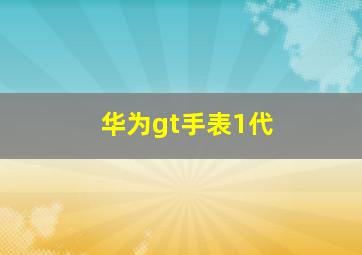 华为gt手表1代